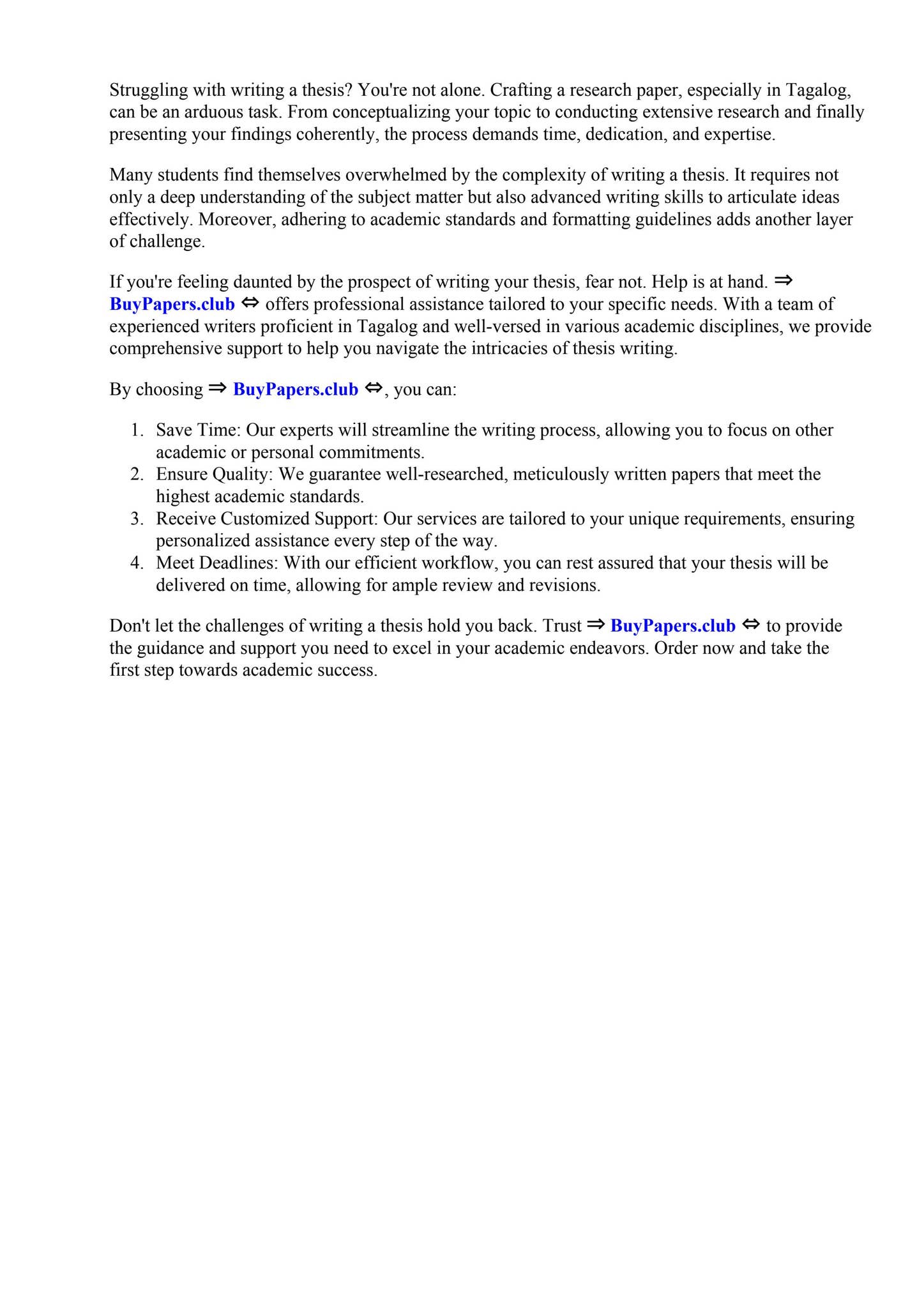 Struggling with writing a thesis? You're not alone. Crafting a research paper, especially in Tagalog, can be an arduous task. From conceptualizing your topic to conducting extensive research and finally presenting your findings coherently, the process demands time, dedication, and expertise.

Many students find themselves overwhelmed by the complexity of writing a thesis. It requires not only a deep understanding of the subject matter but also advanced writing skills to articulate ideas effectively. Moreover, adhering to academic standards and formatting guidelines adds another layer of challenge.

If you're feeling daunted by the prospect of writing your thesis, fear not. Help is at hand. ⇒ BuyPapers.club ⇔ offers professional assistance tailored to your specific needs. With a team of experienced writers proficient in Tagalog and well-versed in various academic disciplines, we provide comprehensive support to help you navigate the intricacies of thesis writing.

By choosing ⇒ BuyPapers.club ⇔, you can:

1. Save Time: Our experts will streamline the writing process, allowing you to focus on other academic or personal commitments.
2. Ensure Quality: We guarantee well-researched, meticulously written papers that meet the highest academic standards.
3. Receive Customized Support: Our services are tailored to your unique requirements, ensuring personalized assistance every step of the way.
4. Meet Deadlines: With our efficient workflow, you can rest assured that your thesis will be delivered on time, allowing for ample review and revisions.

Don't let the challenges of writing a thesis hold you back. Trust ⇒ BuyPapers.club ⇔ to provide the guidance and support you need to excel in your academic endeavors. Order now and take the first step towards academic success.